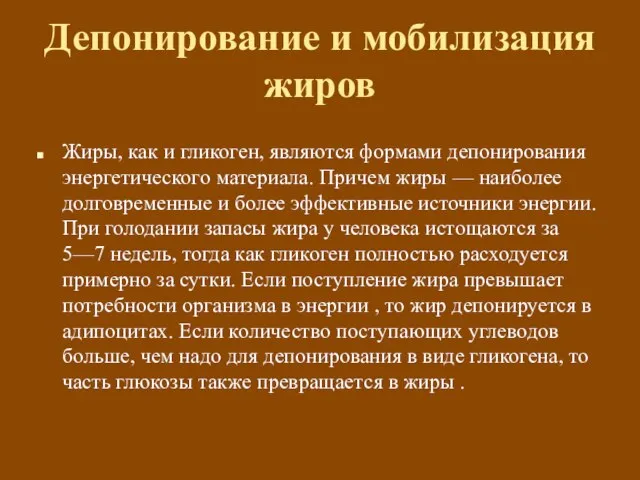 Депонирование и мобилизация жиров

Жиры, как и гликоген, являются формами депонирования энергетического материала. Причем жиры — наиболее долговременные и более эффективные источники энергии. При голодании запасы жира у человека истощаются за 5—7 недель, тогда как гликоген полностью расходуется примерно за сутки. Если поступление жира превышает потребности организма в энергии , то жир депонируется в адипоцитах. Если количество поступающих углеводов больше, чем надо для депонирования в виде гликогена, то часть глюкозы также превращается в жиры .